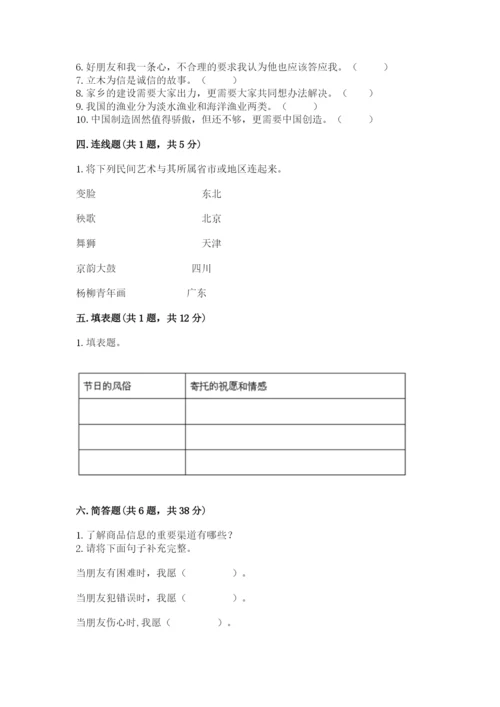 6. 好朋友和我一条心，不合理的要求我认为他也应该答应我。（　　）
7. 立木为信是诚信的故事。（　　）
8. 家乡的建设需要大家出力，更需要大家共同想办法解决。（　　）
9. 我国的渔业分为淡水渔业和海洋渔业两类。（　　）
10. 中国制造固然值得骄傲，但还不够，更需要中国创造。（　　）

四. 连线题(共 1 题，共 5 分)

1. 将下列民间艺术与其所属省市或地区连起来。

变脸　　　　东北

秧歌　　　　北京

舞狮　　　　天津

京韵大鼓　　四川

杨柳青年画　广东

五. 填表题(共 1 题，共 12 分)

1. 填表题。

| 节日的风俗 | 寄托的祝愿和情感 |
|---|---|
| | |
| | |
| | |

六. 简答题(共 6 题，共 38 分)

1. 了解商品信息的重要渠道有哪些？
2. 请将下面句子补充完整。

当朋友有困难时，我愿（　　　　）。

当朋友犯错误时，我愿（　　　　）。

当朋友伤心时，我愿（　　　　）。